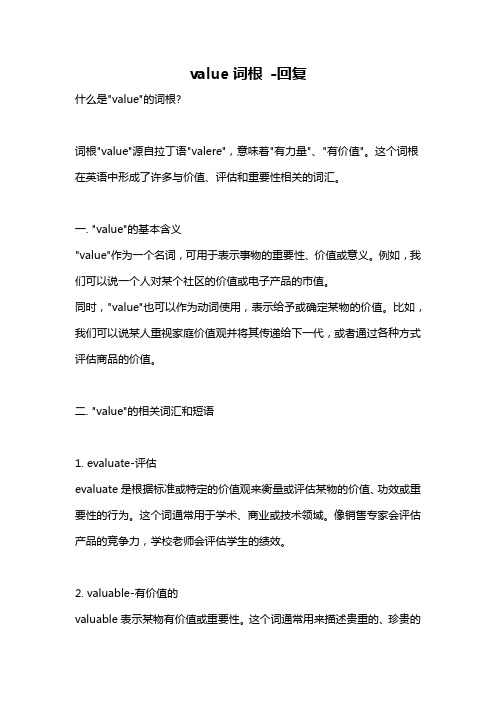 value 词根 -回复

什么是"value"的词根？

词根"value"源自拉丁语"valere"，意味着"有力量"、"有价值"。这个词根在英语中形成了许多与价值、评估和重要性相关的词汇。

一. "value"的基本含义

"value"作为一个名词，可用于表示事物的重要性、价值或意义。例如，我们可以说一个人对某个社区的价值或电子产品的市值。

同时，"value"也可以作为动词使用，表示给予或确定某物的价值。比如，我们可以说某人重视家庭价值观并将其传递给下一代，或者通过各种方式评估商品的价值。

二. "value"的相关词汇和短语

1. evaluate-评估

evaluate 是根据标准或特定的价值观来衡量或评估某物的价值、功效或重要性的行为。这个词通常用于学术、商业或技术领域。像销售专家会评估产品的竞争力，学校老师会评估学生的绩效。

2. valuable-有价值的

valuable 表示某物有价值或重要性。这个词通常用来描述贵重的、珍贵的